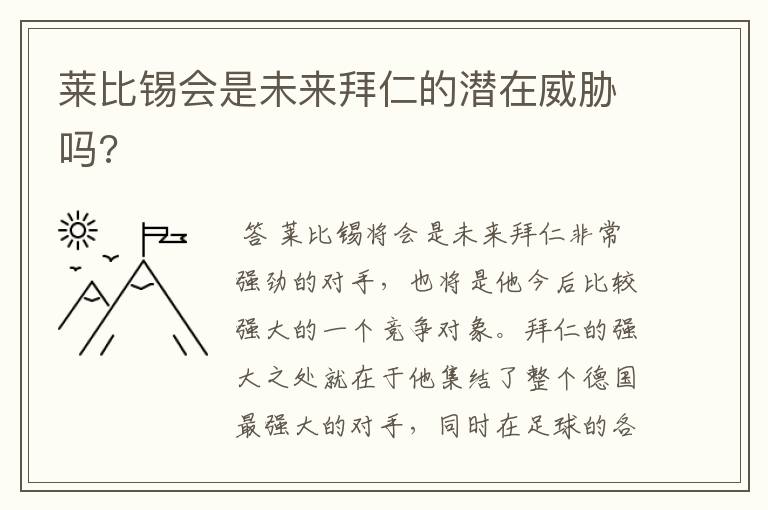 莱比锡会是未来拜仁的潜在威胁吗?

答 莱比锡将会是未来拜仁非常强劲的对手，也将是他今后比较强大的一个竞争对象。拜仁的强大之处就在于他集结了整个德国最强大的对手，同时在足球的各